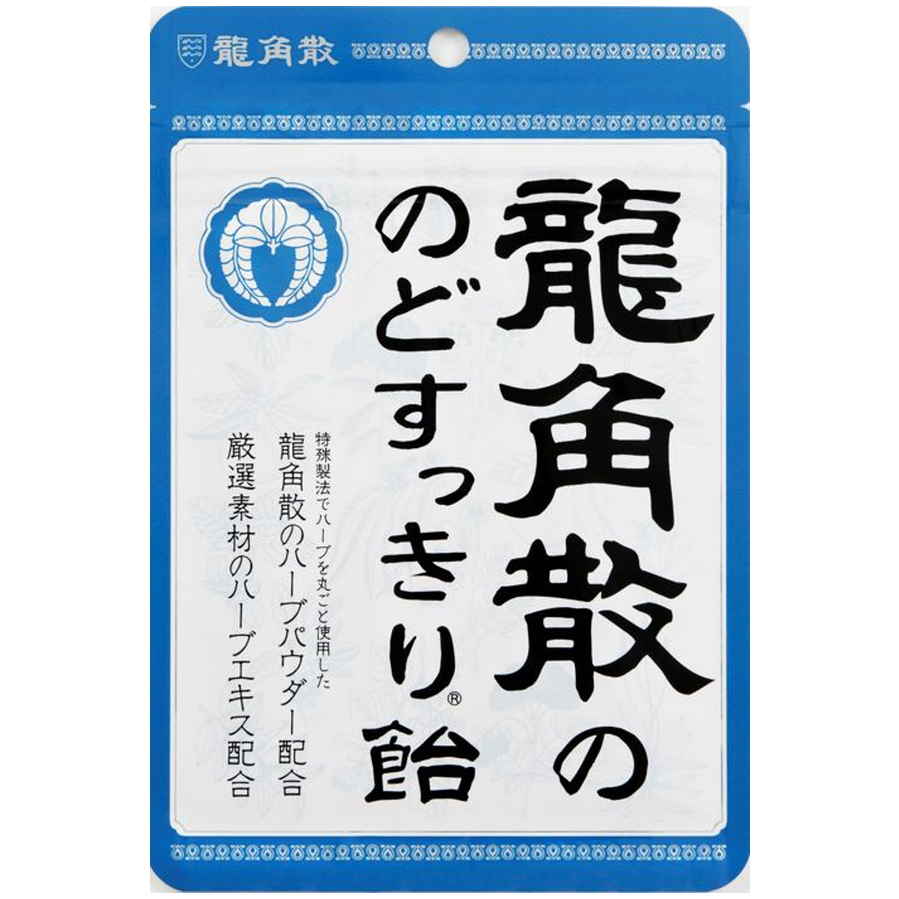 龍角散

龍角散の
のどすっきり®飴

特殊製法でハーブを丸ごと使用した
龍角散のハーブパウダー配合
厳選素材のハーブエキス配合